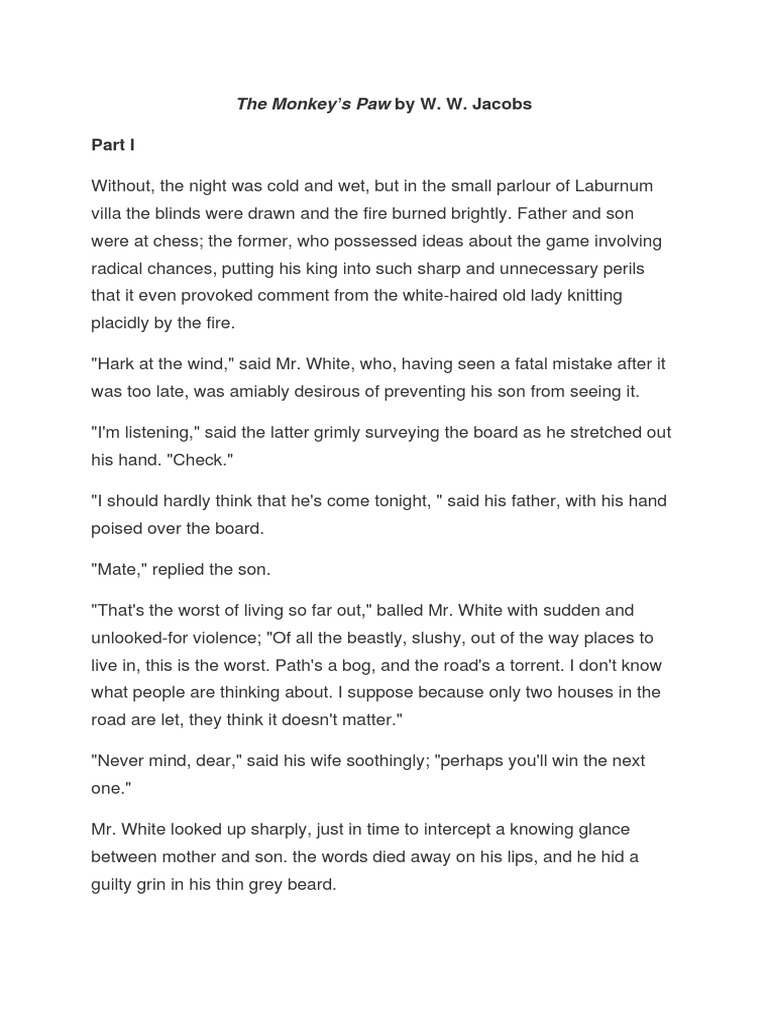 The Monkey's Paw by W. W. Jacobs

Part I

Without, the night was cold and wet, but in the small parlour of Laburnum villa the blinds were drawn and the fire burned brightly. Father and son were at chess; the former, who possessed ideas about the game involving radical chances, putting his king into such sharp and unnecessary perils that it even provoked comment from the white-haired old lady knitting placidly by the fire.

"Hark at the wind," said Mr. White, who, having seen a fatal mistake after it was too late, was amiably desirous of preventing his son from seeing it.

"I'm listening," said the latter grimly surveying the board as he stretched out his hand. "Check."

"I should hardly think that he's come tonight, " said his father, with his hand poised over the board.

"Mate," replied the son.

"That's the worst of living so far out," balled Mr. White with sudden and unlooked-for violence; "Of all the beastly, slushy, out of the way places to live in, this is the worst. Path's a bog, and the road's a torrent. I don't know what people are thinking about. I suppose because only two houses in the road are let, they think it doesn't matter."

"Never mind, dear," said his wife soothingly; "perhaps you'll win the next one."

Mr. White looked up sharply, just in time to intercept a knowing glance between mother and son. the words died away on his lips, and he hid a guilty grin in his thin grey beard.